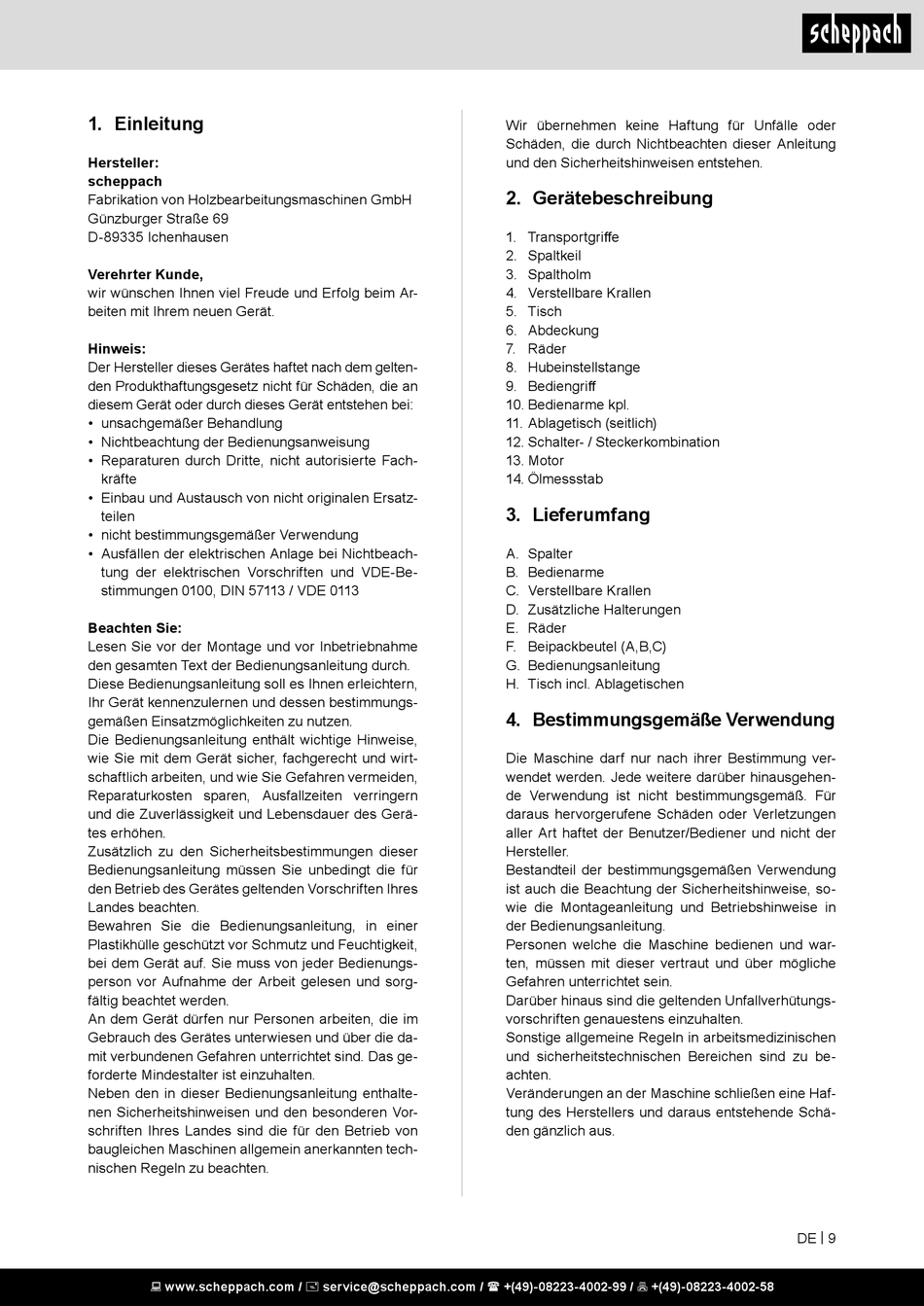 scheppach

1. Einleitung

Hersteller:
scheppach
Fabrikation von Holzbearbeitungsmaschinen GmbH
Günzburger Straße 69
D-89335 Ichenhausen

Verehrter Kunde,
wir wünschen Ihnen viel Freude und Erfolg beim Arbeiten mit Ihrem neuen Gerät.

Hinweis:
Der Hersteller dieses Gerätes haftet nach dem geltenden Produkthaftungsgesetz nicht für Schäden, die an diesem Gerät oder durch dieses Gerät entstehen bei:
• unsachgemäßer Behandlung
• Nichtbeachtung der Bedienungsanweisung
• Reparaturen durch Dritte, nicht autorisierte Fachkräfte
• Einbau und Austausch von nicht originalen Ersatzteilen
• nicht bestimmungsgemäßer Verwendung
• Ausfällen der elektrischen Anlage bei Nichtbeachtung der elektrischen Vorschriften und VDE-Bestimmungen 0100, DIN 57113 / VDE 0113

Beachten Sie:
Lesen Sie vor der Montage und vor Inbetriebnahme den gesamten Text der Bedienungsanleitung durch.
Diese Bedienungsanleitung soll es Ihnen erleichtern, Ihr Gerät kennenzulernen und dessen bestimmungsgemäßen Einsatzmöglichkeiten zu nutzen.
Die Bedienungsanleitung enthält wichtige Hinweise, wie Sie mit dem Gerät sicher, fachgerecht und wirtschaftlich arbeiten, und wie Sie Gefahren vermeiden, Reparaturkosten sparen, Ausfallzeiten verringern und die Zuverlässigkeit und Lebensdauer des Gerätes erhöhen.
Zusätzlich zu den Sicherheitsbestimmungen dieser Bedienungsanleitung müssen Sie unbedingt die für den Betrieb des Gerätes geltenden Vorschriften Ihres Landes beachten.
Bewahren Sie die Bedienungsanleitung, in einer Plastikhülle geschützt vor Schmutz und Feuchtigkeit, bei dem Gerät auf. Sie muss von jeder Bedienungsperson vor Aufnahme der Arbeit gelesen und sorgfältig beachtet werden.
An dem Gerät dürfen nur Personen arbeiten, die im Gebrauch des Gerätes unterwiesen und über die damit verbundenen Gefahren unterrichtet sind. Das geforderte Mindestalter ist einzuhalten.
Neben den in dieser Bedienungsanleitung enthaltenen Sicherheitshinweisen und den besonderen Vorschriften Ihres Landes sind die für den Betrieb von baugleichen Maschinen allgemein anerkannten technischen Regeln zu beachten.

Wir übernehmen keine Haftung für Unfälle oder Schäden, die durch Nichtbeachten dieser Anleitung und den Sicherheitshinweisen entstehen.

2. Gerätebeschreibung

1. Transportgriffe
2. Spaltkeil
3. Spaltholm
4. Verstellbare Krallen
5. Tisch
6. Abdeckung
7. Räder
8. Hubeinstellstange
9. Bediengriff
10. Bedienarme kpl.
11. Ablagetisch (seitlich)
12. Schalter- / Steckerkombination
13. Motor
14. Ölmessstab

3. Lieferumfang

A. Spalter
B. Bedienarme
C. Verstellbare Krallen
D. Zusätzliche Halterungen
E. Räder
F. Beipackbeutel (A,B,C)
G. Bedienungsanleitung
H. Tisch incl. Ablagetischen

4. Bestimmungsgemäße Verwendung

Die Maschine darf nur nach ihrer Bestimmung verwendet werden. Jede weitere darüber hinausgehende Verwendung ist nicht bestimmungsgemäß. Für daraus hervorgerufene Schäden oder Verletzungen aller Art haftet der Benutzer/Bediener und nicht der Hersteller.
Bestandteil der bestimmungsgemäßen Verwendung ist auch die Beachtung der Sicherheitshinweise, sowie die Montageanleitung und Betriebshinweise in der Bedienungsanleitung.
Personen welche die Maschine bedienen und warten, müssen mit dieser vertraut und über mögliche Gefahren unterrichtet sein.
Darüber hinaus sind die geltenden Unfallverhütungsvorschriften genauestens einzuhalten.
Sonstige allgemeine Regeln in arbeitsmedizinischen und sicherheitstechnischen Bereichen sind zu beachten.
Veränderungen an der Maschine schließen eine Haftung des Herstellers und daraus entstehende Schäden gänzlich aus.

DE | 9

www.scheppach.com / service@scheppach.com / +(49)-08223-4002-99 / +(49)-08223-4002-58